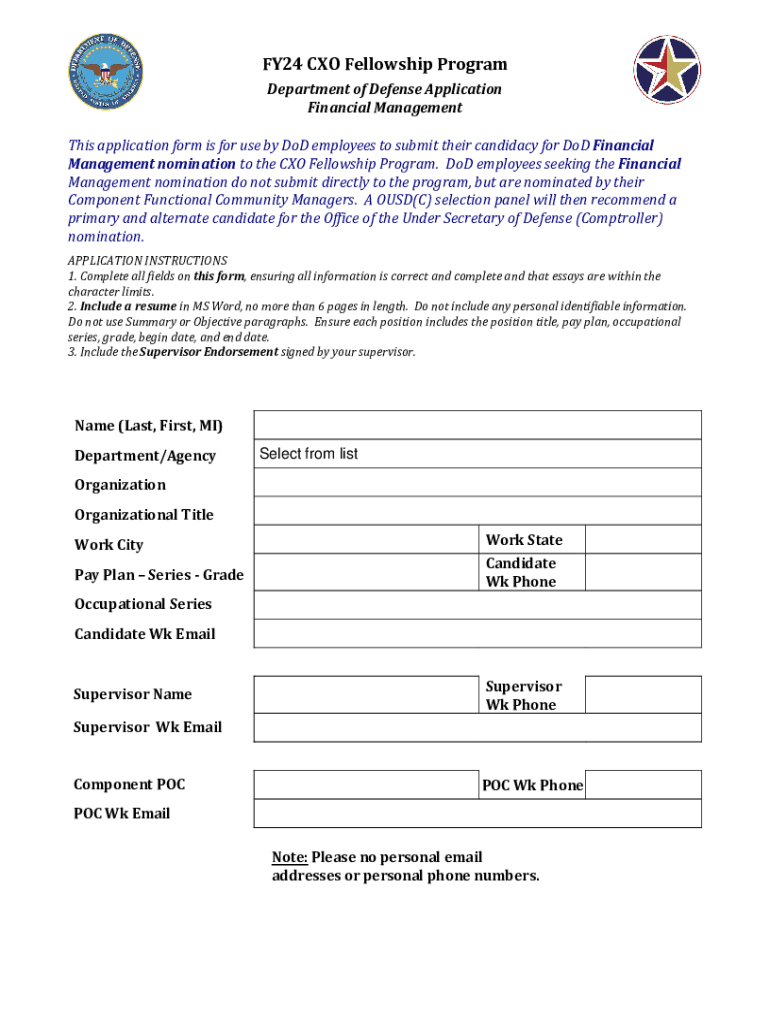 FY24 CXO Fellowship Program
Department of Defense Application
Financial Management

This application form is for use by DoD employees to submit their candidacy for DoD Financial Management nomination to the CXO Fellowship Program. DoD employees seeking the Financial Management nomination do not submit directly to the program, but are nominated by their Component Functional Community Managers. A OUSD(C) selection panel will then recommend a primary and alternate candidate for the Office of the Under Secretary of Defense (Comptroller) nomination.

APPLICATION INSTRUCTIONS
1. Complete all fields on this form, ensuring all information is correct and complete and that essays are within the character limits.
2. Include a resume in MS Word, no more than 6 pages in length. Do not include any personal identifiable information. Do not use Summary or Objective paragraphs. Ensure each position includes the position title, pay plan, occupational series, grade, begin date, and end date.
3. Include the Supervisor Endorsement signed by your supervisor.

Name (Last, First, MI)
Department/Agency
Select from list
Organization
Organizational Title
Work City
Work State
Pay Plan – Series - Grade
Candidate Wk Phone
Occupational Series
Candidate Wk Email

Supervisor Name
Supervisor Wk Phone
Supervisor Wk Email

Component POC
POC Wk Phone
POC Wk Email

Note: Please no personal email addresses or personal phone numbers.